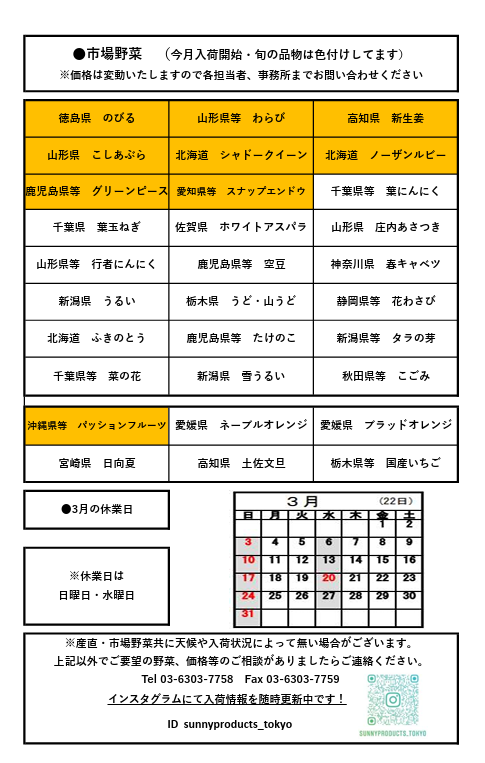 ●市場野菜　（今月入荷開始・旬の品物は色付けしてます）
※価格は変動いたしますので各担当者、事務所までお問い合わせください

| 徳島県　のびる | 山形県等　わらび | 高知県　新生姜 |
|---|---|---|
| 山形県　こしあぶら | 北海道　シャドークイーン | 北海道　ノーザンルビー |
| 鹿児島県等　グリーンピース | 愛知県等　スナップエンドウ | 千葉県等　葉にんにく |
| 千葉県　葉玉ねぎ | 佐賀県　ホワイトアスパラ | 山形県　庄内あさつき |
| 山形県等　行者にんにく | 鹿児島県等　空豆 | 神奈川県　春キャベツ |
| 新潟県　うるい | 栃木県　うど・山うど | 静岡県等　花わさび |
| 北海道　ふきのとう | 鹿児島県等　たけのこ | 新潟県等　タラの芽 |
| 千葉県等　菜の花 | 新潟県　雪うるい | 秋田県等　こごみ |

| 沖縄県等　パッションフルーツ | 愛媛県　ネーブルオレンジ | 愛媛県　ブラッドオレンジ |
|---|---|---|
| 宮崎県　日向夏 | 高知県　土佐文旦 | 栃木県等　国産いちご |

●3月の休業日

※休業日は
日曜日・水曜日

３月　（22日）

| 日 | 月 | 火 | 水 | 木 | 金 | 土 |
|---|---|---|---|---|---|---|
| | | | | | 1 | 2 |
| 3 | 4 | 5 | 6 | 7 | 8 | 9 |
| 10 | 11 | 12 | 13 | 14 | 15 | 16 |
| 17 | 18 | 19 | 20 | 21 | 22 | 23 |
| 24 | 25 | 26 | 27 | 28 | 29 | 30 |
| 31 | | | | | | |

※産直・市場野菜共に天候や入荷状況によって無い場合がございます。
上記以外でご要望の野菜、価格等のご相談がありましたらご連絡ください。
Tel 03-6303-7758　Fax 03-6303-7759
インスタグラムにて入荷情報を随時更新中です！
ID sunnyproducts_tokyo
SUNNYPRODUCTS_TOKYO